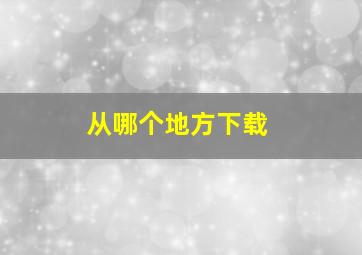 从哪个地方下载